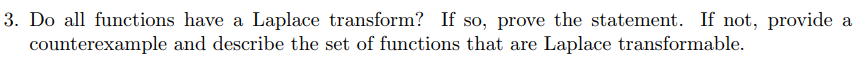 3. Do all functions have a Laplace transform? If so, prove the statement. If not, provide a counterexample and describe the set of functions that are Laplace transformable.